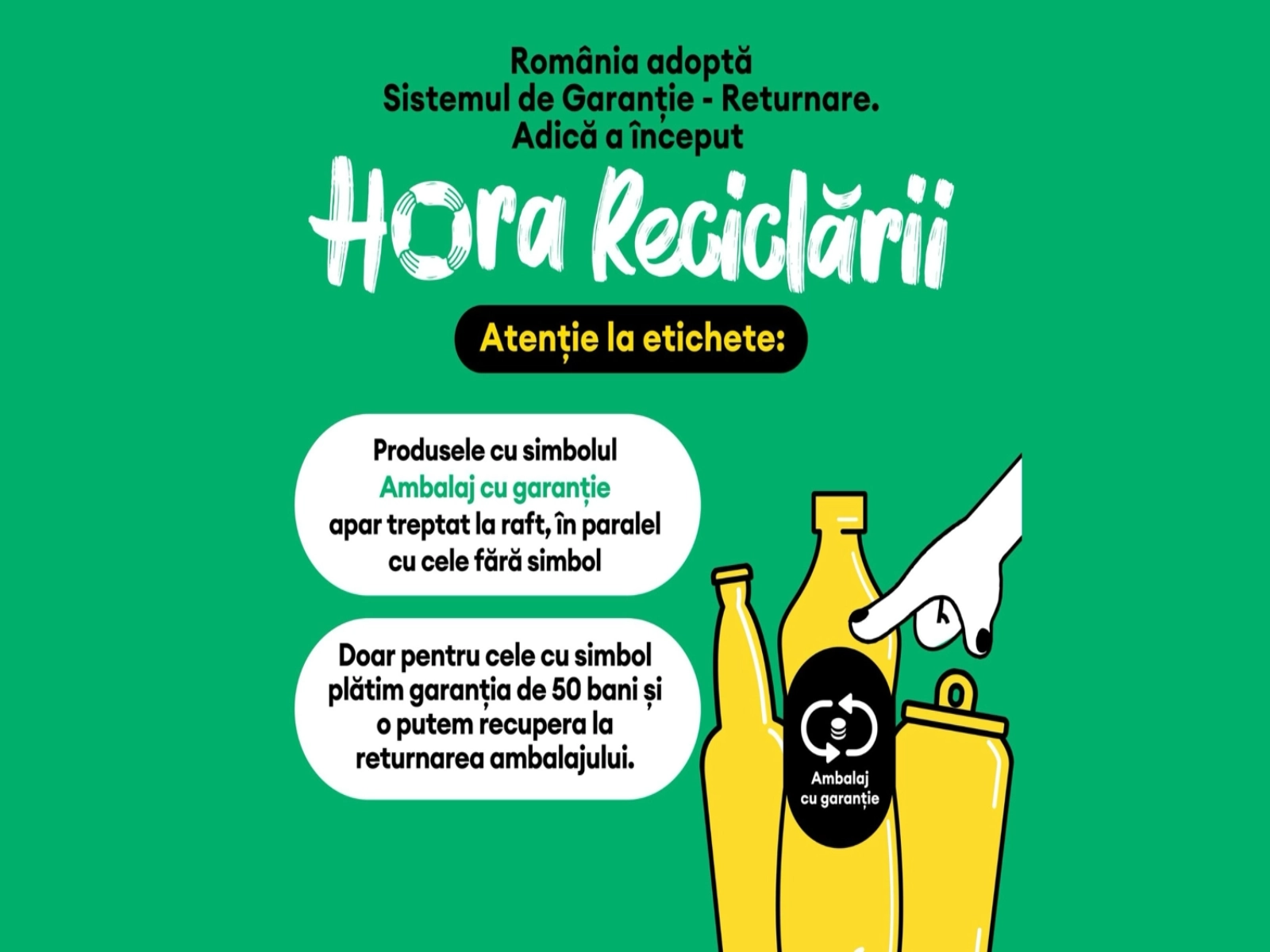 România adoptă
Sistemul de Garanție - Returnare.
Adică a început

Hora Reciclării

Atenție la etichete:

Produsele cu simbolul Ambalaj cu garanție apar treptat la raft, în paralel cu cele fără simbol

Doar pentru cele cu simbol plătim garanția de 50 bani și o putem recupera la returnarea ambalajului.

Ambalaj
cu garanție